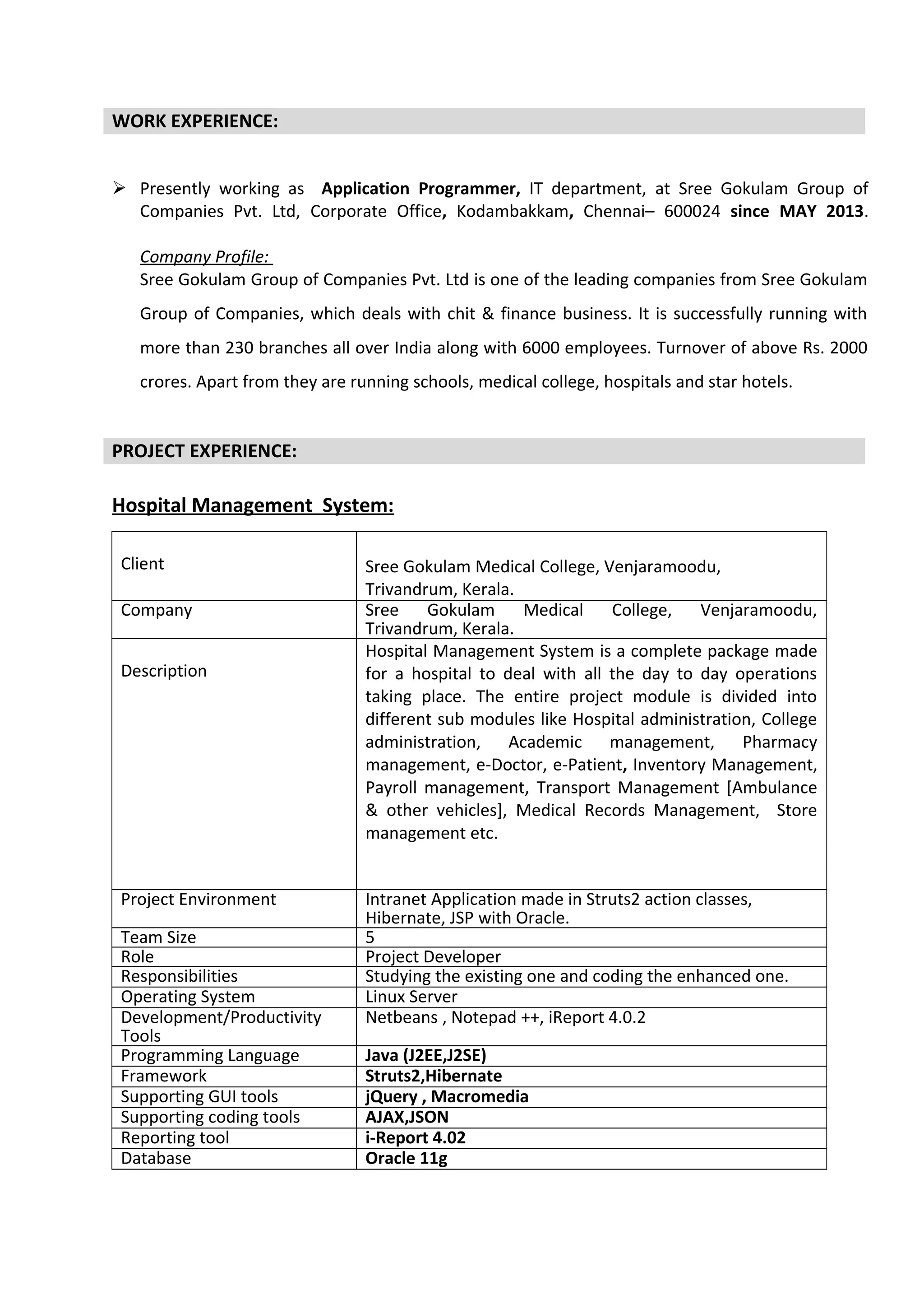 WORK EXPERIENCE:

➢ Presently working as Application Programmer, IT department, at Sree Gokulam Group of Companies Pvt. Ltd, Corporate Office, Kodambakkam, Chennai– 600024 since MAY 2013.

Company Profile:
Sree Gokulam Group of Companies Pvt. Ltd is one of the leading companies from Sree Gokulam Group of Companies, which deals with chit & finance business. It is successfully running with more than 230 branches all over India along with 6000 employees. Turnover of above Rs. 2000 crores. Apart from they are running schools, medical college, hospitals and star hotels.

PROJECT EXPERIENCE:

Hospital Management System:

| Client | Sree Gokulam Medical College, Venjaramoodu, Trivandrum, Kerala. |
|---|---|
| Company | Sree Gokulam Medical College, Venjaramoodu, Trivandrum, Kerala. |
| Description | Hospital Management System is a complete package made for a hospital to deal with all the day to day operations taking place. The entire project module is divided into different sub modules like Hospital administration, College administration, Academic management, Pharmacy management, e-Doctor, e-Patient, Inventory Management, Payroll management, Transport Management [Ambulance & other vehicles], Medical Records Management, Store management etc. |
| Project Environment | Intranet Application made in Struts2 action classes, Hibernate, JSP with Oracle. |
| Team Size | 5 |
| Role | Project Developer |
| Responsibilities | Studying the existing one and coding the enhanced one. |
| Operating System | Linux Server |
| Development/Productivity Tools | Netbeans , Notepad ++, iReport 4.0.2 |
| Programming Language | Java (J2EE,J2SE) |
| Framework | Struts2,Hibernate |
| Supporting GUI tools | jQuery , Macromedia |
| Supporting coding tools | AJAX,JSON |
| Reporting tool | i-Report 4.02 |
| Database | Oracle 11g |